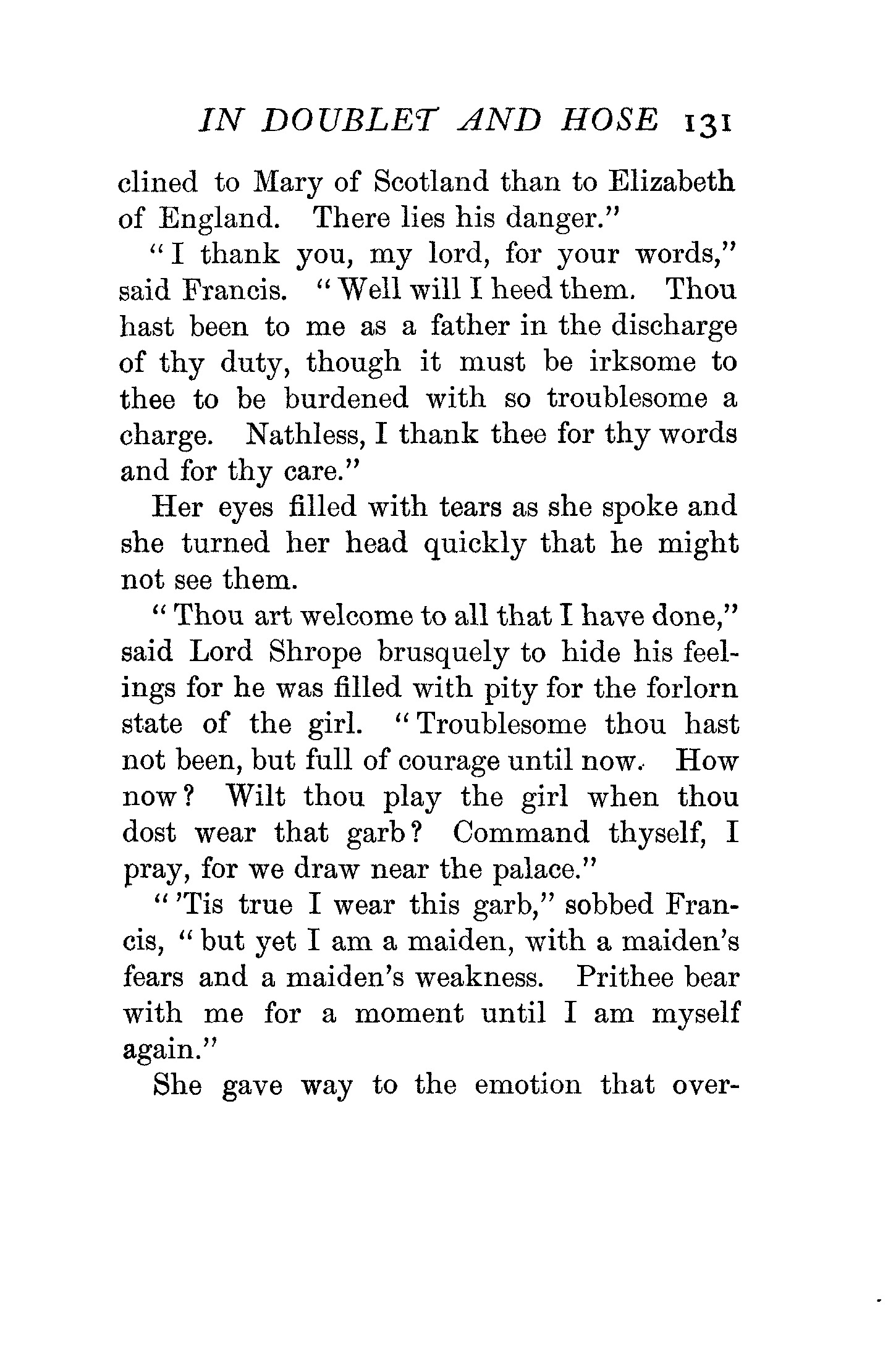 IN DOUBLET AND HOSE 131

clined to Mary of Scotland than to Elizabeth of England. There lies his danger."

"I thank you, my lord, for your words," said Francis. "Well will I heed them. Thou hast been to me as a father in the discharge of thy duty, though it must be irksome to thee to be burdened with so troublesome a charge. Nathless, I thank thee for thy words and for thy care."

Her eyes filled with tears as she spoke and she turned her head quickly that he might not see them.

"Thou art welcome to all that I have done," said Lord Shrope brusquely to hide his feelings for he was filled with pity for the forlorn state of the girl. "Troublesome thou hast not been, but full of courage until now. How now? Wilt thou play the girl when thou dost wear that garb? Command thyself, I pray, for we draw near the palace."

"'Tis true I wear this garb," sobbed Francis, "but yet I am a maiden, with a maiden's fears and a maiden's weakness. Prithee bear with me for a moment until I am myself again."

She gave way to the emotion that over-